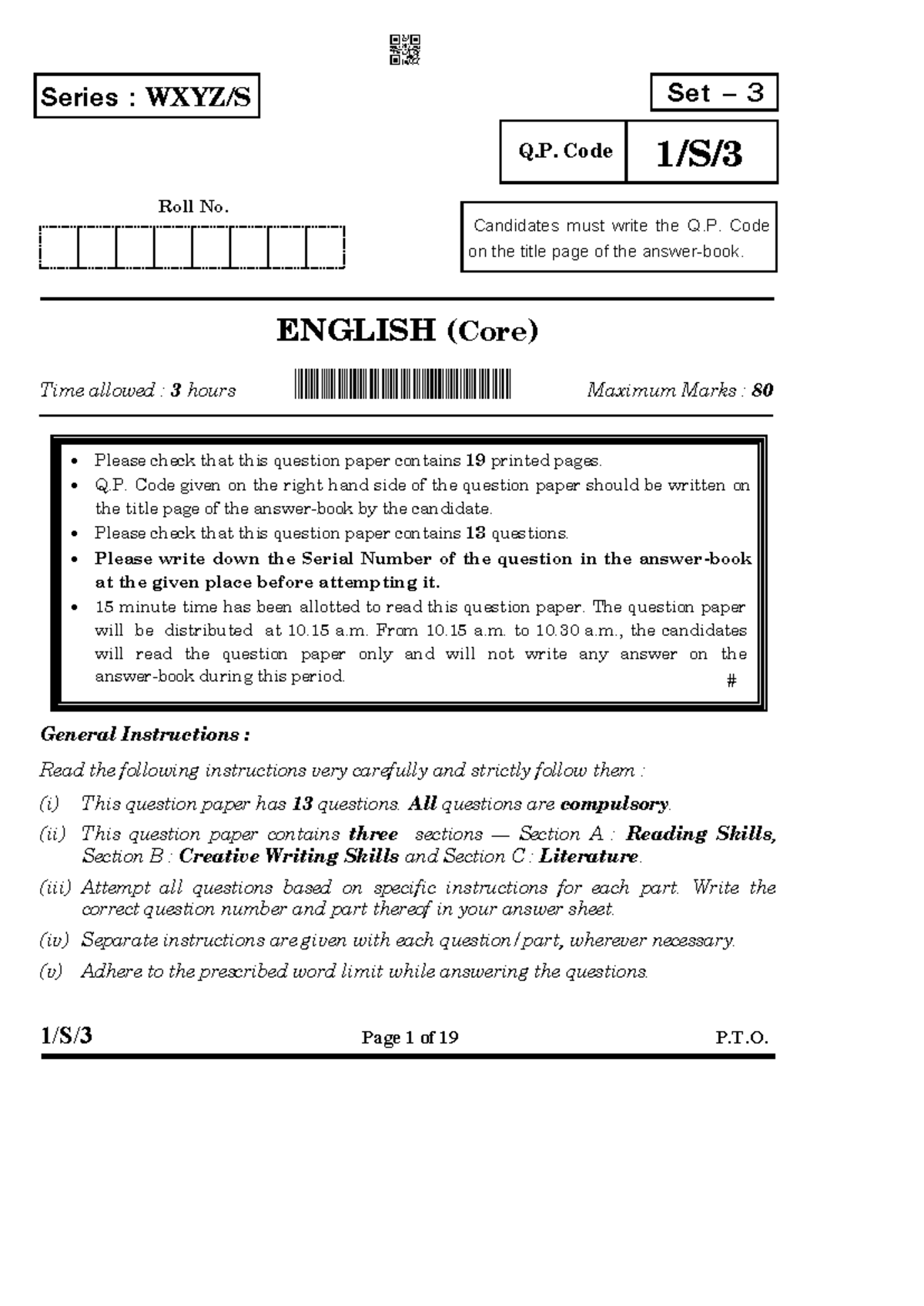 Series : WXYZ/S

Set – 3

Q.P. Code 1/S/3

Roll No.

Candidates must write the Q.P. Code on the title page of the answer-book.

ENGLISH (Core)

Time allowed : 3 hours

Maximum Marks : 80

• Please check that this question paper contains 19 printed pages.
• Q.P. Code given on the right hand side of the question paper should be written on the title page of the answer-book by the candidate.
• Please check that this question paper contains 13 questions.
• Please write down the Serial Number of the question in the answer-book at the given place before attempting it.
• 15 minute time has been allotted to read this question paper. The question paper will be distributed at 10.15 a.m. From 10.15 a.m. to 10.30 a.m., the candidates will read the question paper only and will not write any answer on the answer-book during this period.
#

General Instructions :

Read the following instructions very carefully and strictly follow them :

(i) This question paper has 13 questions. All questions are compulsory.

(ii) This question paper contains three sections — Section A : Reading Skills, Section B : Creative Writing Skills and Section C : Literature.

(iii) Attempt all questions based on specific instructions for each part. Write the correct question number and part thereof in your answer sheet.

(iv) Separate instructions are given with each question/part, wherever necessary.

(v) Adhere to the prescribed word limit while answering the questions.

1/S/3 Page 1 of 19 P.T.O.